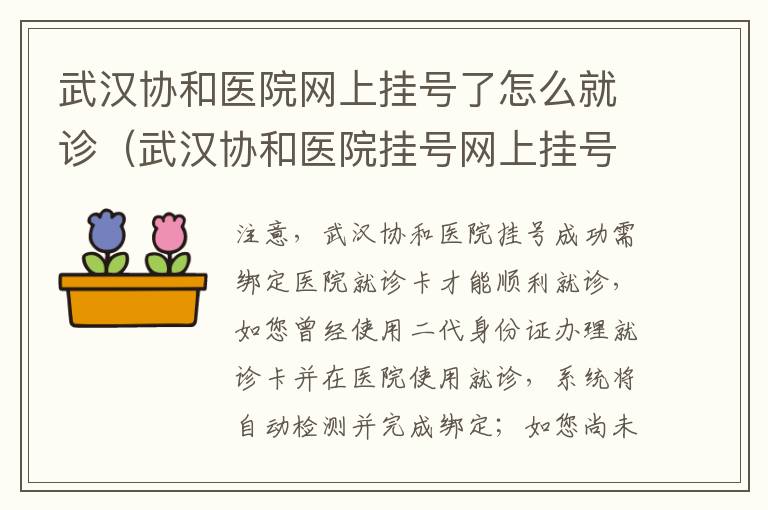 武汉协和医院网上挂号了怎么就诊（武汉协和医院挂号网上挂号

注意，武汉协和医院挂号成功需绑定医院就诊卡才能顺利就诊，如您曾经使用二代身份证办理就诊卡并在医院使用就诊，系统将自动检测并完成绑定；如您尚未